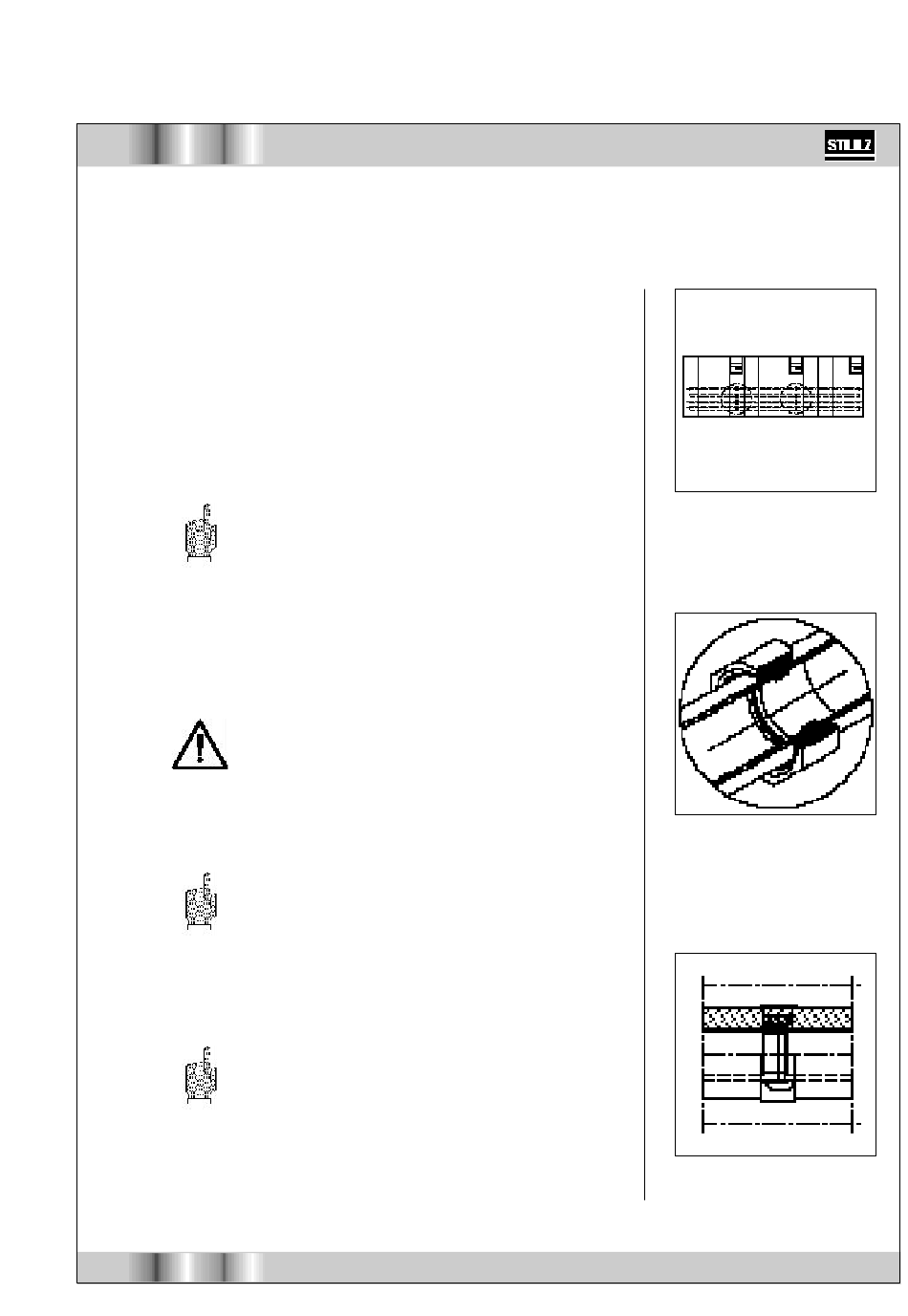 STULZ